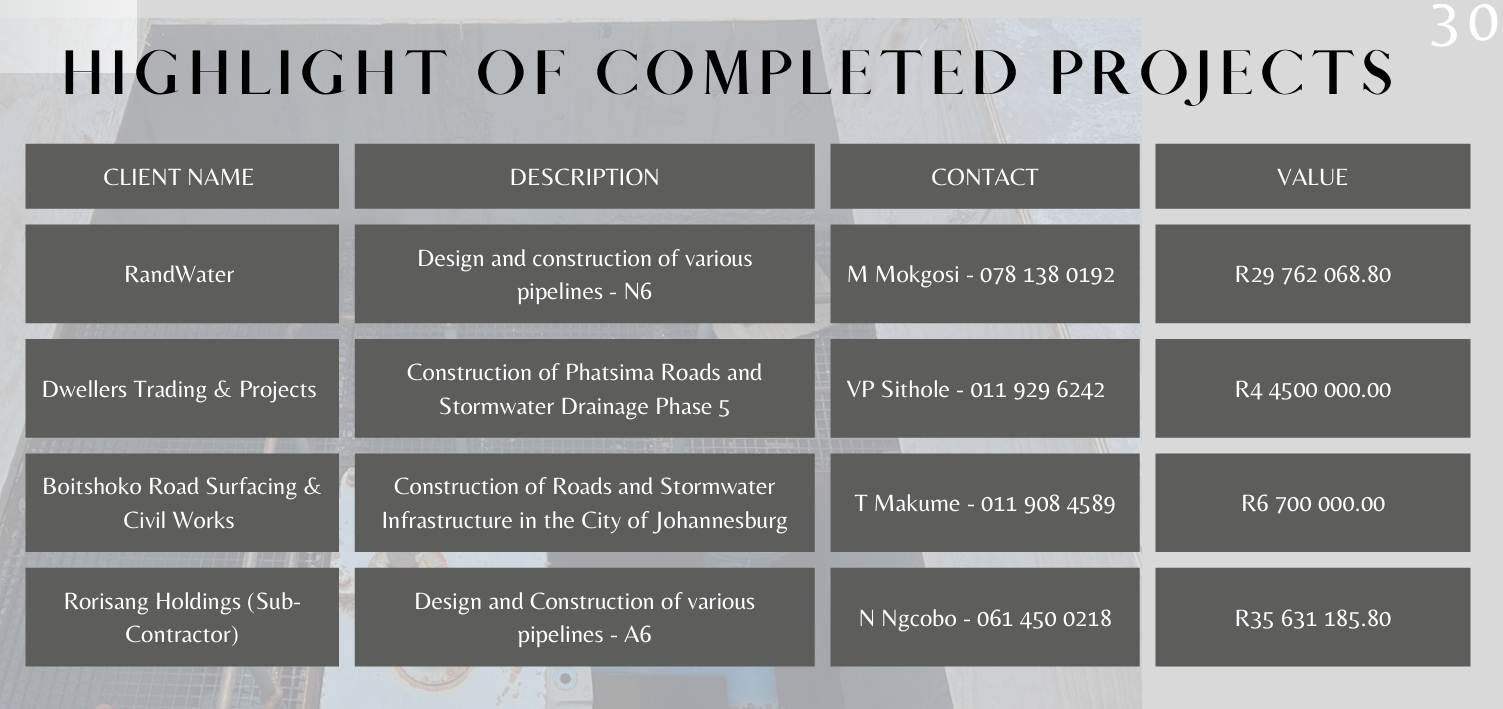 30

HIGHLIGHT OF COMPLETED PROJECTS

| CLIENT NAME | DESCRIPTION | CONTACT | VALUE |
|---|---|---|---|
| RandWater | Design and construction of various pipelines - N6 | M Mokgosi - 078 138 0192 | R29 762 068.80 |
| Dwellers Trading & Projects | Construction of Phatsima Roads and Stormwater Drainage Phase 5 | VP Sithole - 011 929 6242 | R4 4500 000.00 |
| Boitshoko Road Surfacing & Civil Works | Construction of Roads and Stormwater Infrastructure in the City of Johannesburg | T Makume - 011 908 4589 | R6 700 000.00 |
| Rorisang Holdings (Sub-Contractor) | Design and Construction of various pipelines - A6 | N Ngcobo - 061 450 0218 | R35 631 185.80 |